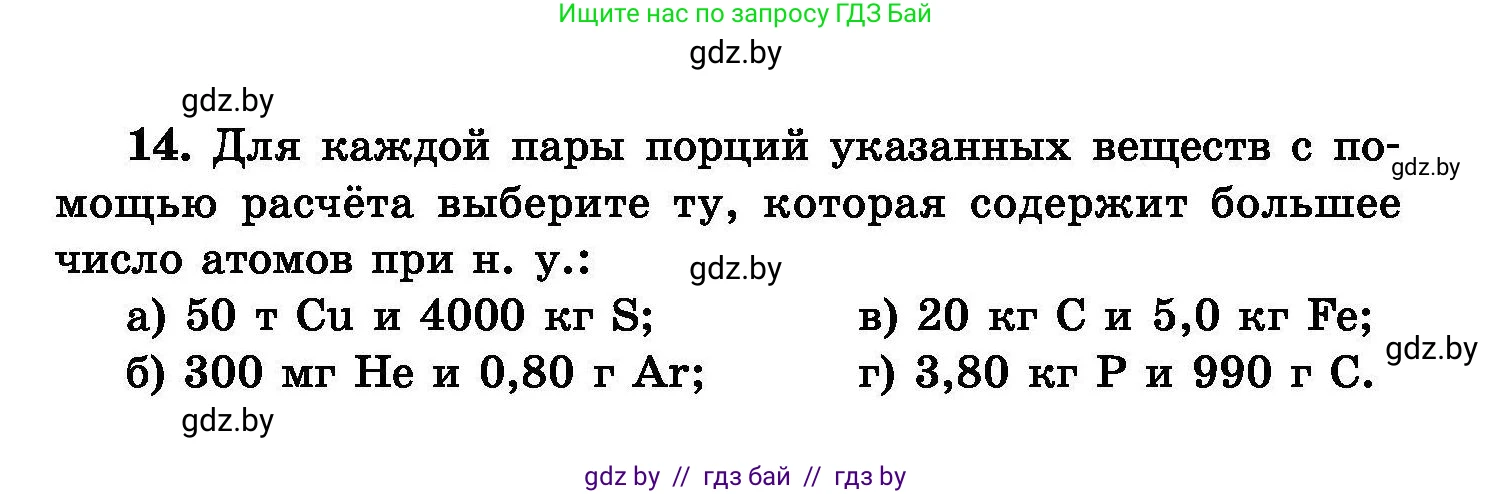 Ищите нас по запросу ГДЗ Бай

gdz.by

gdz.by

14. Для каждой пары порций указанных веществ с помощью расчёта выберите ту, которая содержит большее число атомов при н. у.:

gdz.by

gdz.by

а) 50 т Cu и 4000 кг S;
б) 300 мг He и 0,80 г Ar;
в) 20 кг C и 5,0 кг Fe;
г) 3,80 кг P и 990 г C.

gdz.by

gdz.by

gdz by // гдз бай // гдз by